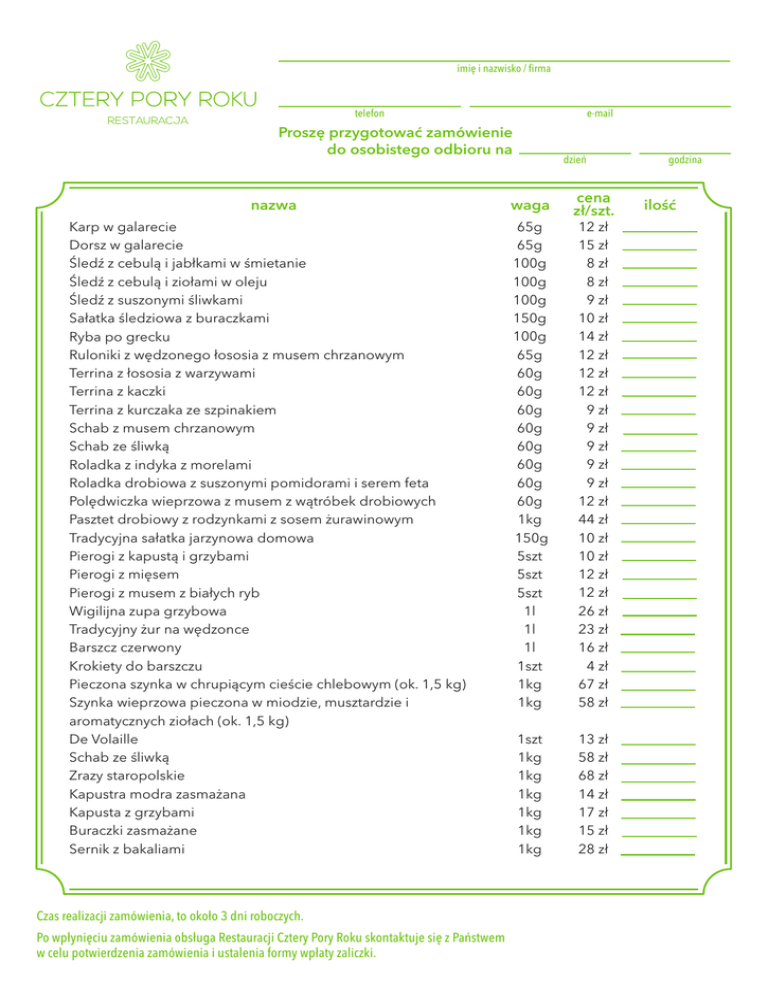 CZTERY PORY ROKU
RESTAURACJA

imię i nazwisko / firma

telefon

e-mail

Proszę przygotować zamówienie do osobistego odbioru na

dzień

godzina

| nazwa | waga | cena zł/szt. | ilość |
|---|---|---|---|
| Karp w galarecie | 65g | 12 zł | |
| Dorsz w galarecie | 65g | 15 zł | |
| Śledź z cebulą i jabłkami w śmietanie | 100g | 8 zł | |
| Śledź z cebulą i ziołami w oleju | 100g | 8 zł | |
| Śledź z suszonymi śliwkami | 100g | 9 zł | |
| Sałatka śledziowa z buraczkami | 150g | 10 zł | |
| Ryba po grecku | 100g | 14 zł | |
| Ruloniki z wędzonego łososia z musem chrzanowym | 65g | 12 zł | |
| Terrina z łososia z warzywami | 60g | 12 zł | |
| Terrina z kaczki | 60g | 12 zł | |
| Terrina z kurczaka ze szpinakiem | 60g | 9 zł | |
| Schab z musem chrzanowym | 60g | 9 zł | |
| Schab ze śliwką | 60g | 9 zł | |
| Roladka z indyka z morelami | 60g | 9 zł | |
| Roladka drobiowa z suszonymi pomidorami i serem feta | 60g | 9 zł | |
| Polędwiczka wieprzowa z musem z wątróbek drobiowych | 60g | 12 zł | |
| Pasztet drobiowy z rodzynkami z sosem żurawinowym | 1kg | 44 zł | |
| Tradycyjna sałatka jarzynowa domowa | 150g | 10 zł | |
| Pierogi z kapustą i grzybami | 5szt | 10 zł | |
| Pierogi z mięsem | 5szt | 12 zł | |
| Pierogi z musem z białych ryb | 5szt | 12 zł | |
| Wigilijna zupa grzybowa | 1l | 26 zł | |
| Tradycyjny żur na wędzonce | 1l | 23 zł | |
| Barszcz czerwony | 1l | 16 zł | |
| Krokiety do barszczu | 1szt | 4 zł | |
| Pieczona szynka w chrupiącym cieście chlebowym (ok. 1,5 kg) | 1kg | 67 zł | |
| Szynka wieprzowa pieczona w miodzie, musztardzie i aromatycznych ziołach (ok. 1,5 kg) | 1kg | 58 zł | |
| De Volaille | 1szt | 13 zł | |
| Schab ze śliwką | 1kg | 58 zł | |
| Zrazy staropolskie | 1kg | 68 zł | |
| Kapustra modra zasmażana | 1kg | 14 zł | |
| Kapusta z grzybami | 1kg | 17 zł | |
| Buraczki zasmażane | 1kg | 15 zł | |
| Sernik z bakaliami | 1kg | 28 zł | |

Czas realizacji zamówienia, to około 3 dni roboczych.

Po wpłynięciu zamówienia obsługa Restauracji Cztery Pory Roku skontaktuje się z Państwem w celu potwierdzenia zamówienia i ustalenia formy wpłaty zaliczki.